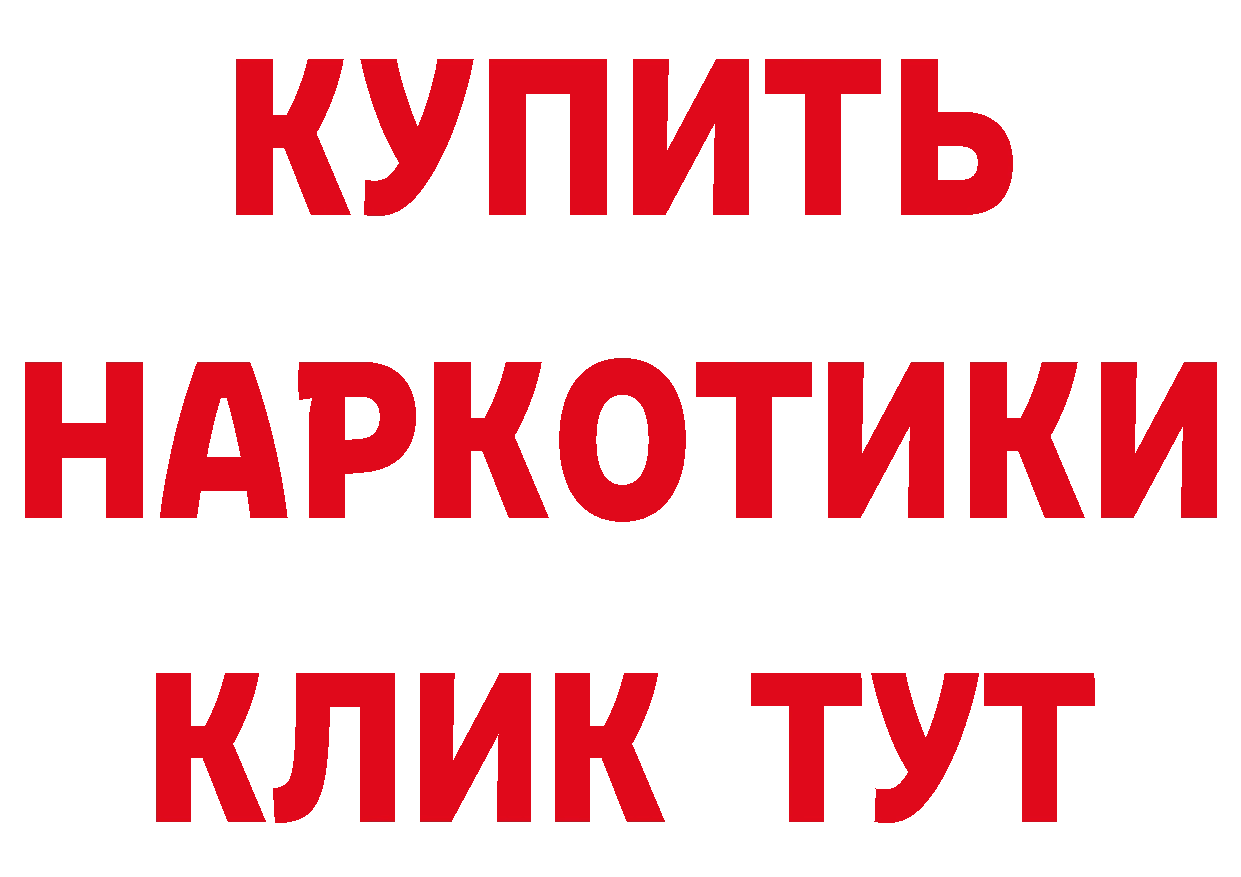 КУПИТЬ
НАРКОТИКИ
КЛИК ТУТ